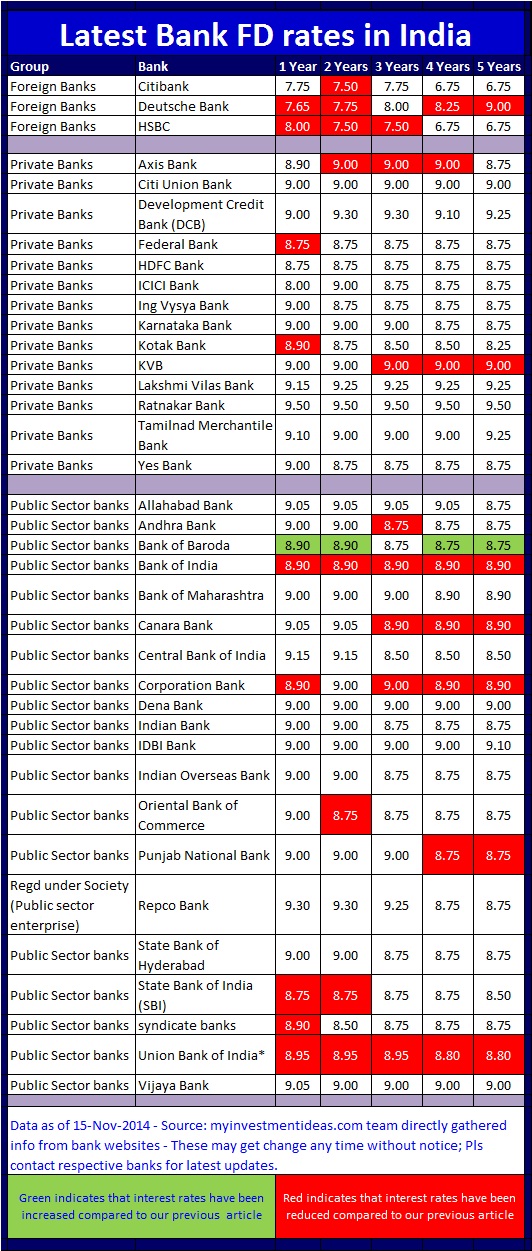 Latest Bank FD rates in India

| Group | Bank | 1 Year | 2 Years | 3 Years | 4 Years | 5 Years |
|---|---|---|---|---|---|---|
| Foreign Banks | Citibank | 7.75 | 7.50 | 7.75 | 6.75 | 6.75 |
| Foreign Banks | Deutsche Bank | 7.65 | 7.75 | 8.00 | 8.25 | 9.00 |
| Foreign Banks | HSBC | 8.00 | 7.50 | 7.50 | 6.75 | 6.75 |
| | | | | | | |
| Private Banks | Axis Bank | 8.90 | 9.00 | 9.00 | 9.00 | 8.75 |
| Private Banks | Citi Union Bank | 9.00 | 9.00 | 9.00 | 9.00 | 9.00 |
| Private Banks | Development Credit Bank (DCB) | 9.00 | 9.30 | 9.30 | 9.10 | 9.25 |
| Private Banks | Federal Bank | 8.75 | 8.75 | 8.75 | 8.75 | 8.75 |
| Private Banks | HDFC Bank | 8.75 | 8.75 | 8.75 | 8.75 | 8.75 |
| Private Banks | ICICI Bank | 8.00 | 9.00 | 8.75 | 8.75 | 8.75 |
| Private Banks | Ing Vysya Bank | 9.00 | 8.75 | 8.75 | 8.75 | 8.75 |
| Private Banks | Karnataka Bank | 9.00 | 9.00 | 9.00 | 8.75 | 8.75 |
| Private Banks | Kotak Bank | 8.90 | 8.75 | 8.50 | 8.50 | 8.25 |
| Private Banks | KVB | 9.00 | 9.00 | 9.00 | 9.00 | 9.00 |
| Private Banks | Lakshmi Vilas Bank | 9.15 | 9.25 | 9.25 | 9.25 | 9.25 |
| Private Banks | Ratnakar Bank | 9.50 | 9.50 | 9.50 | 9.50 | 9.50 |
| Private Banks | Tamilnad Merchantile Bank | 9.10 | 9.00 | 9.00 | 9.00 | 9.25 |
| Private Banks | Yes Bank | 9.00 | 8.75 | 8.75 | 8.75 | 8.75 |
| | | | | | | |
| Public Sector banks | Allahabad Bank | 9.05 | 9.05 | 9.05 | 9.05 | 8.75 |
| Public Sector banks | Andhra Bank | 9.00 | 9.00 | 8.75 | 8.75 | 8.75 |
| Public Sector banks | Bank of Baroda | 8.90 | 8.90 | 8.75 | 8.75 | 8.75 |
| Public Sector banks | Bank of India | 8.90 | 8.90 | 8.90 | 8.90 | 8.90 |
| Public Sector banks | Bank of Maharashtra | 9.00 | 9.00 | 9.00 | 8.90 | 8.90 |
| Public Sector banks | Canara Bank | 9.05 | 9.05 | 8.90 | 8.90 | 8.90 |
| Public Sector banks | Central Bank of India | 9.15 | 9.15 | 8.50 | 8.50 | 8.50 |
| Public Sector banks | Corporation Bank | 8.90 | 9.00 | 9.00 | 8.90 | 8.90 |
| Public Sector banks | Dena Bank | 9.00 | 9.00 | 9.00 | 9.00 | 9.00 |
| Public Sector banks | Indian Bank | 9.00 | 9.00 | 8.75 | 8.75 | 8.75 |
| Public Sector banks | IDBI Bank | 9.00 | 9.00 | 9.00 | 9.00 | 9.10 |
| Public Sector banks | Indian Overseas Bank | 9.00 | 9.00 | 8.75 | 8.75 | 8.75 |
| Public Sector banks | Oriental Bank of Commerce | 9.00 | 8.75 | 8.75 | 8.75 | 8.75 |
| Public Sector banks | Punjab National Bank | 9.00 | 9.00 | 9.00 | 8.75 | 8.75 |
| Regd under Society (Public sector enterprise) | Repco Bank | 9.30 | 9.30 | 9.25 | 8.75 | 8.75 |
| Public Sector banks | State Bank of Hyderabad | 9.00 | 9.00 | 8.75 | 8.75 | 8.75 |
| Public Sector banks | State Bank of India (SBI) | 8.75 | 8.75 | 8.75 | 8.75 | 8.50 |
| Public Sector banks | syndicate banks | 8.90 | 8.50 | 8.75 | 8.75 | 8.75 |
| Public Sector banks | Union Bank of India* | 8.95 | 8.95 | 8.95 | 8.80 | 8.80 |
| Public Sector banks | Vijaya Bank | 9.05 | 9.00 | 9.00 | 9.00 | 9.00 |

Data as of 15-Nov-2014 - Source: myinvestmentideas.com team directly gathered info from bank websites - These may get change any time without notice; Pls contact respective banks for latest updates.

Green indicates that interest rates have been increased compared to our previous article

Red indicates that interest rates have been reduced compared to our previous article